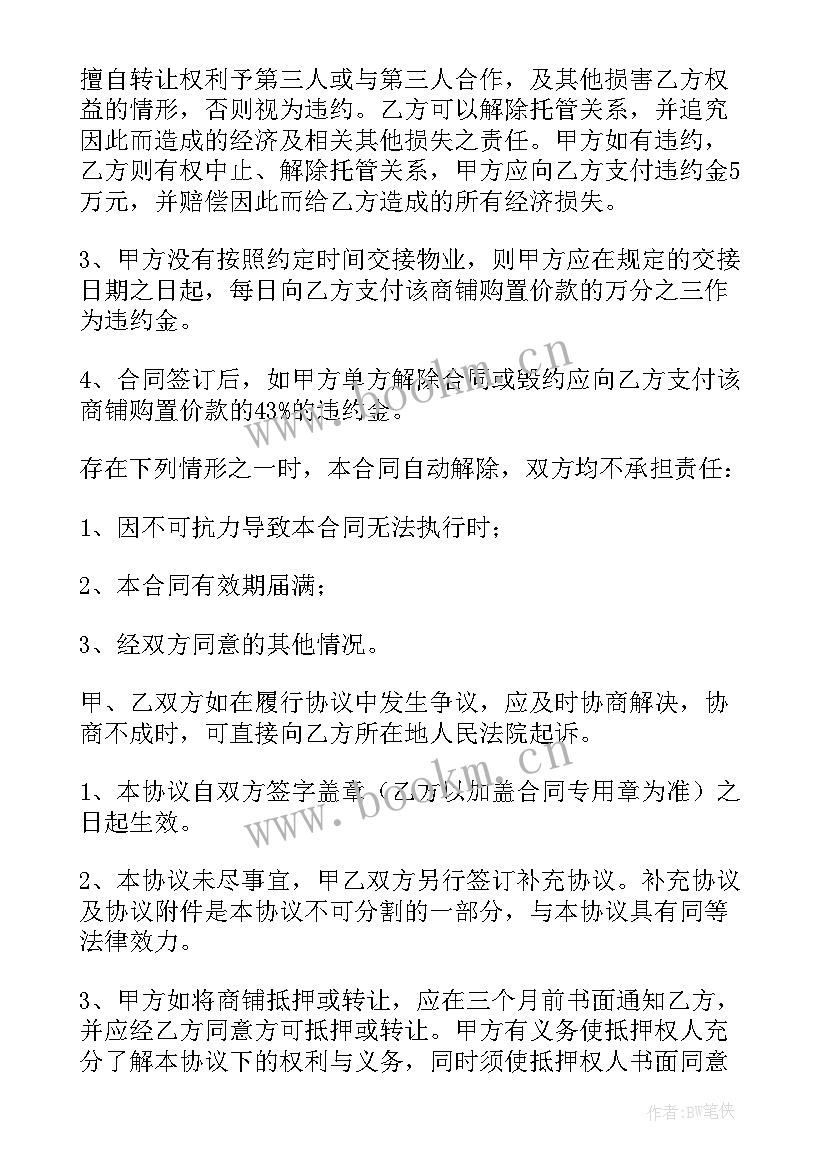 擅自转让权利予第三人或与第三人合作，及其他损害乙方权益的情形，否则视为违约。乙方可以解除托管关系，并追究因此而造成的经济及相关其他损失之责任。甲方如有违约，乙方则有权中止、解除托管关系，甲方应向乙方支付违约金5万元，并赔偿因此而给乙方造成的所有经济损失。

3、甲方没有按照约定时间交接物业，则甲方应在规定的交接日期之日起，每日向乙方支付该商铺购置价款的万分之三作为违约金。

4、合同签订后，如甲方单方解除合同或毁约应向乙方支付该商铺购置价款的43%的违约金。

存在下列情形之一时，本合同自动解除，双方均不承担责任：

1、因不可抗力导致本合同无法执行时；

2、本合同有效期届满；

3、经双方同意的其他情况。

甲、乙双方如在履行协议中发生争议，应及时协商解决，协商不成时，可直接向乙方所在地人民法院起诉。

1、本协议自双方签字盖章（乙方以加盖合同专用章为准）之日起生效。

2、本协议未尽事宜，甲乙双方另行签订补充协议。补充协议及协议附件是本协议不可分割的一部分，与本协议具有同等法律效力。

3、甲方如将商铺抵押或转让，应在三个月前书面通知乙方，并应经乙方同意方可抵押或转让。甲方有义务使抵押权人充分了解本协议下的权利与义务，同时须使抵押权人书面同意

www.bookm.cn

www.bookm.cn

作者:BW笔侠